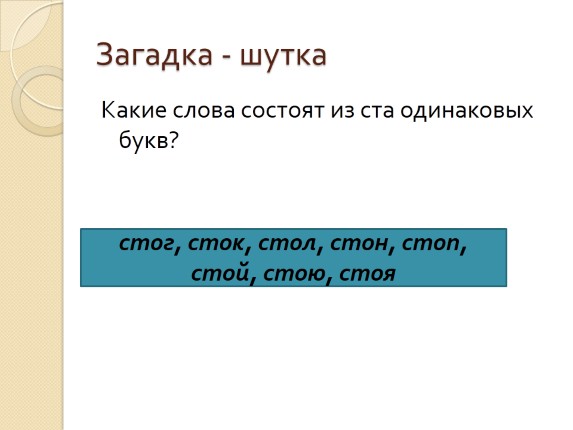 Загадка - шутка

Какие слова состоят из ста одинаковых букв?

стог, сток, стол, стон, стоп, стой, стою, стоя